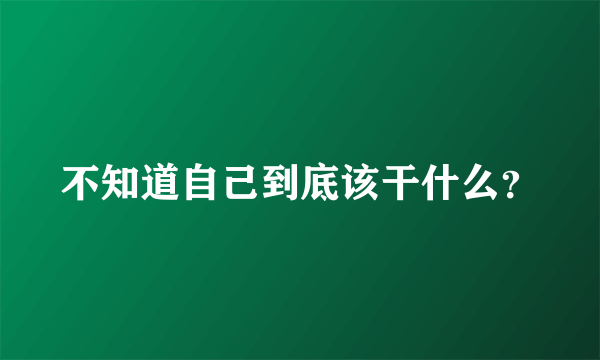 不知道自己到底该干什么?